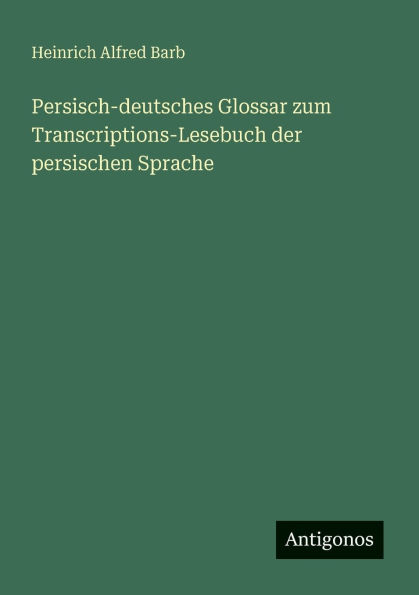 Heinrich Alfred Barb

Persisch-deutsches Glossar zum Transcriptions-Lesebuch der persischen Sprache

Antigonos